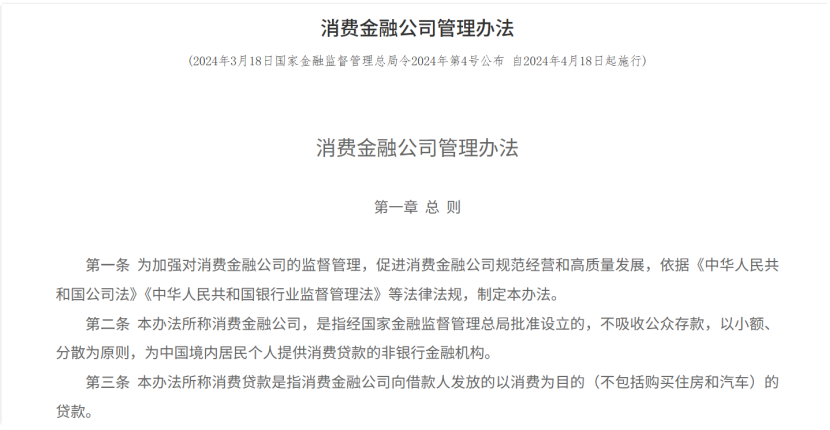 消费金融公司管理办法

（2024年3月18日国家金融监督管理总局令2024年第4号公布 自2024年4月18日起施行）

消费金融公司管理办法

第一章 总 则

第一条 为加强对消费金融公司的监督管理，促进消费金融公司规范经营和高质量发展，依据《中华人民共和国公司法》《中华人民共和国银行业监督管理法》等法律法规，制定本办法。

第二条 本办法所称消费金融公司，是指经国家金融监督管理总局批准设立的，不吸收公众存款，以小额、分散为原则，为中国境内居民个人提供消费贷款的非银行金融机构。

第三条 本办法所称消费贷款是指消费金融公司向借款人发放的以消费为目的（不包括购买住房和汽车）的贷款。